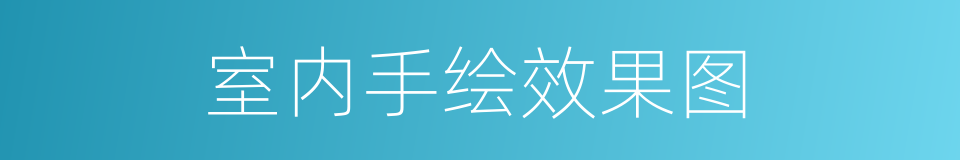 室内手绘效果图